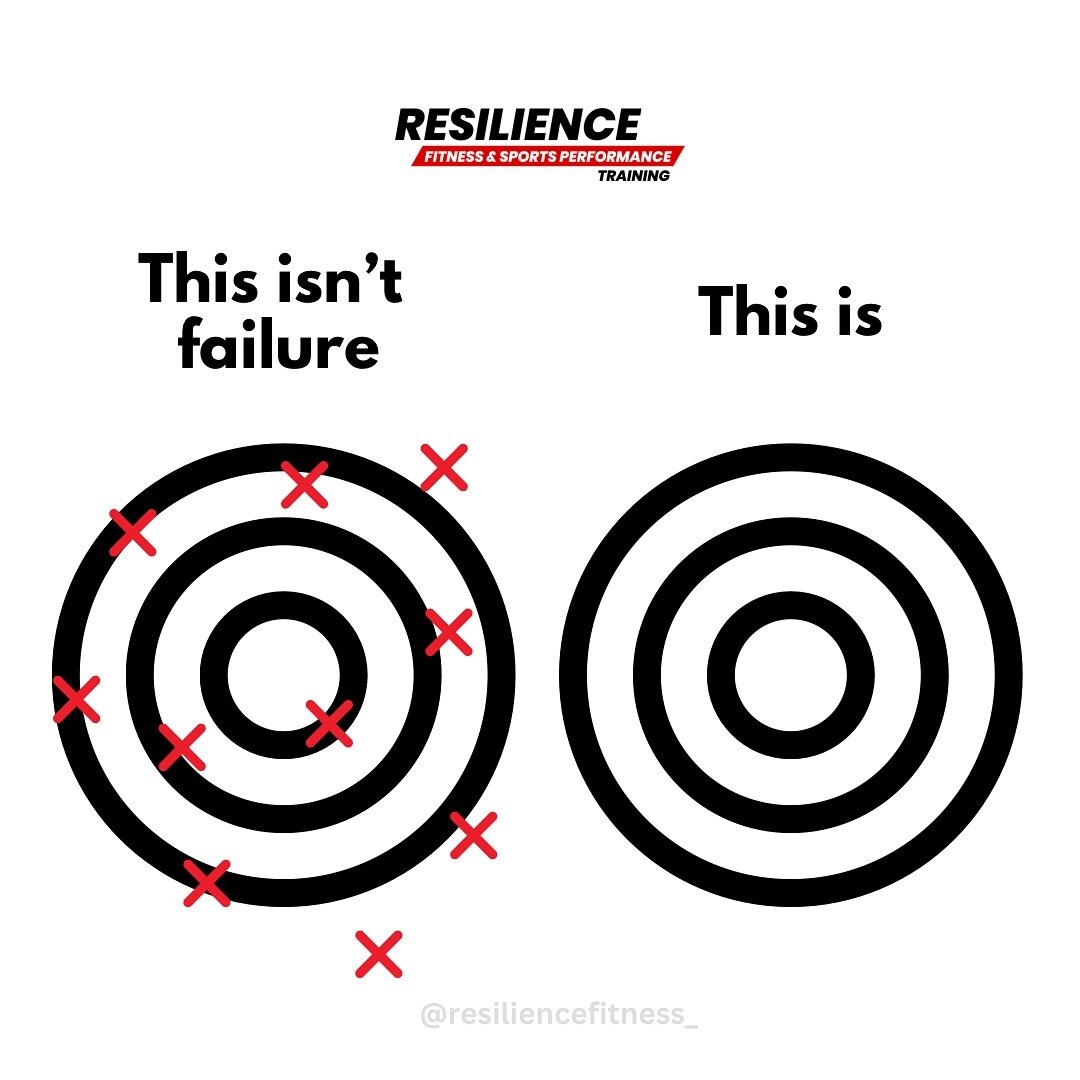 RESILIENCE
FITNESS & SPORTS PERFORMANCE
TRAINING

This isn't failure

This is

@resiliencefitness_